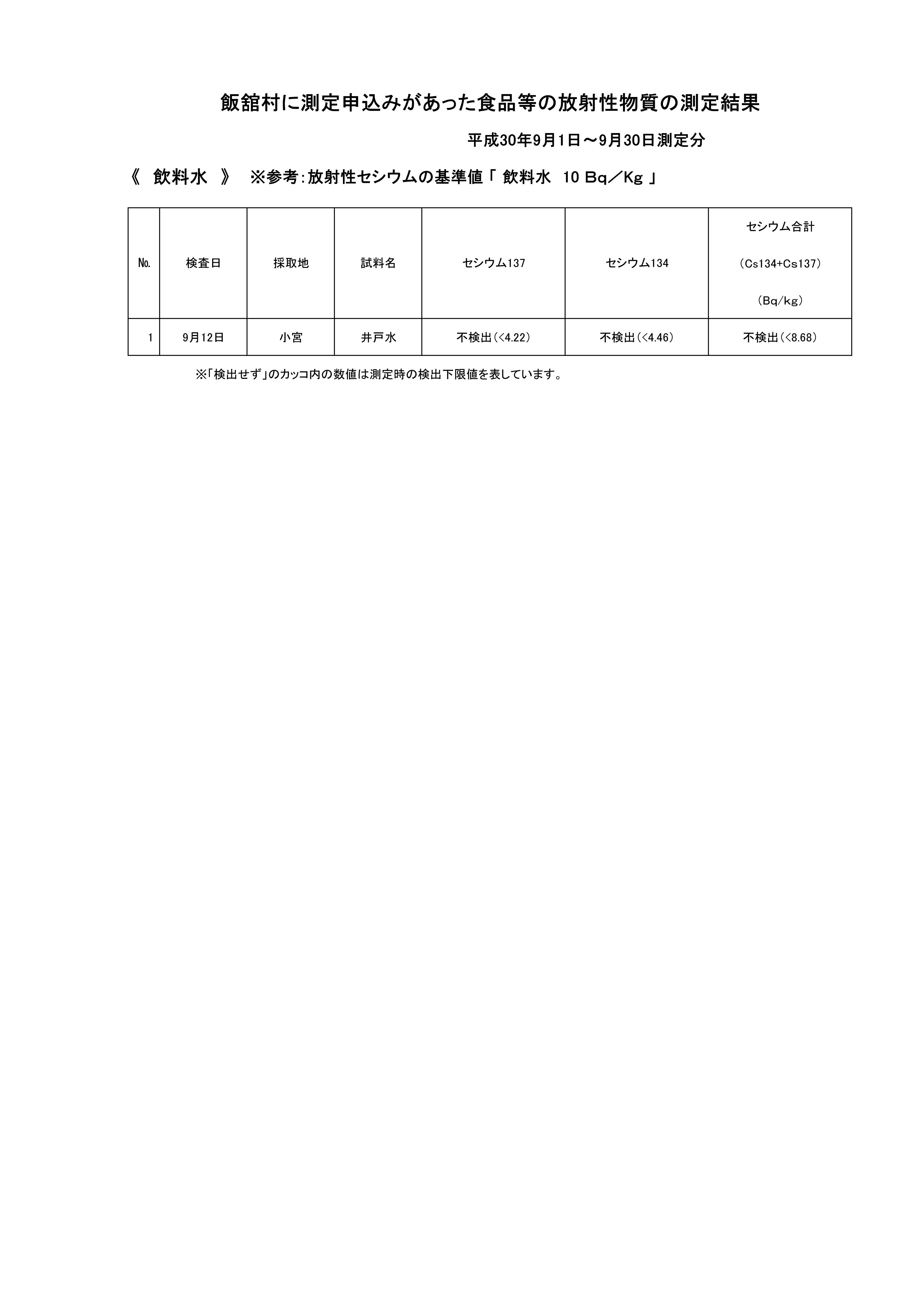 飯舘村に測定申込みがあった食品等の放射性物質の測定結果

平成30年9月1日～9月30日測定分

《 飲料水 》 ※参考：放射性セシウムの基準値「 飲料水 10 Bq／Kg 」

| №. | 検査日 | 採取地 | 試料名 | セシウム137 | セシウム134 | セシウム合計 (Cs134+Cs137) (Bq/kg) |
|---|---|---|---|---|---|---|
| 1 | 9月12日 | 小宮 | 井戸水 | 不検出（<4.22） | 不検出（<4.46） | 不検出（<8.68） |

※「検出せず」のカッコ内の数値は測定時の検出下限値を表しています。